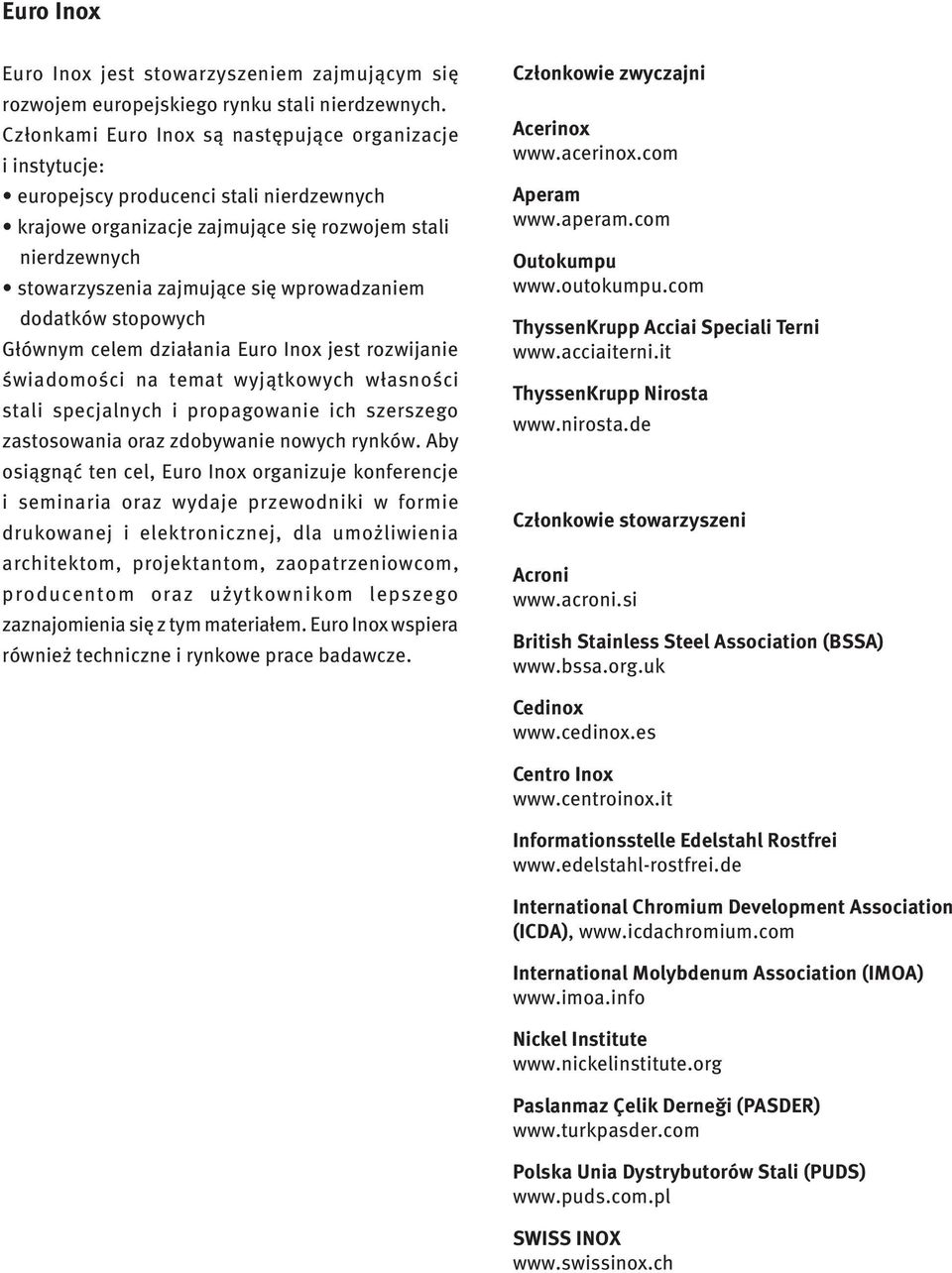 Euro Inox

Euro Inox jest stowarzyszeniem zajmującym się rozwojem europejskiego rynku stali nierdzewnych. Członkami Euro Inox są następujące organizacje i instytucje:
• europejscy producenci stali nierdzewnych
• krajowe organizacje zajmujące się rozwojem stali nierdzewnych
• stowarzyszenia zajmujące się wprowadzaniem dodatków stopowych
Głównym celem działania Euro Inox jest rozwijanie świadomości na temat wyjątkowych własności stali specjalnych i propagowanie ich szerszego zastosowania oraz zdobywanie nowych rynków. Aby osiągnąć ten cel, Euro Inox organizuje konferencje i seminaria oraz wydaje przewodniki w formie drukowanej i elektronicznej, dla umożliwienia architektom, projektantom, zaopatrzeniowcom, producentom oraz użytkownikom lepszego zaznajomienia się z tym materiałem. Euro Inox wspiera również techniczne i rynkowe prace badawcze.

Członkowie zwyczajni

Acerinox
www.acerinox.com

Aperam
www.aperam.com

Outokumpu
www.outokumpu.com

ThyssenKrupp Acciai Speciali Terni
www.acciaiterni.it

ThyssenKrupp Nirosta
www.nirosta.de

Członkowie stowarzyszeni

Acroni
www.acroni.si

British Stainless Steel Association (BSSA)
www.bssa.org.uk

Cedinox
www.cedinox.es

Centro Inox
www.centroinox.it

Informationsstelle Edelstahl Rostfrei
www.edelstahl-rostfrei.de

International Chromium Development Association (ICDA), www.icdachromium.com

International Molybdenum Association (IMOA)
www.imoa.info

Nickel Institute
www.nickelinstitute.org

Paslanmaz Çelik Derneği (PASDER)
www.turkpasder.com

Polska Unia Dystrybutorów Stali (PUDS)
www.puds.com.pl

SWISS INOX
www.swissinox.ch